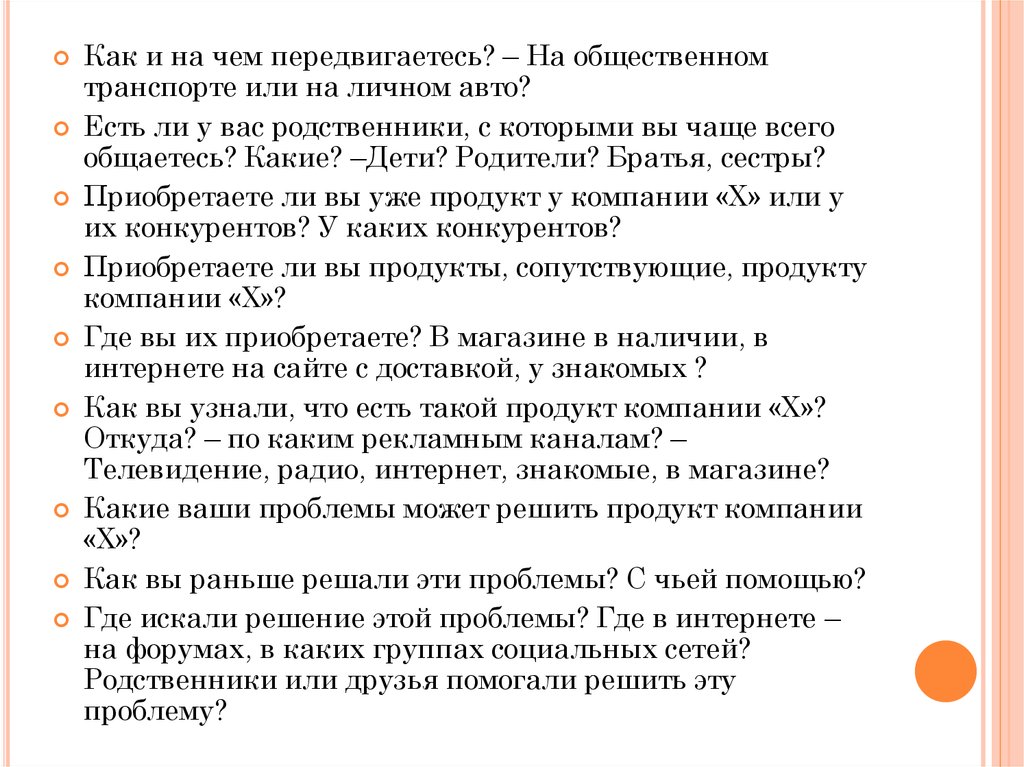 Как и на чем передвигаетесь? – На общественном транспорте или на личном авто?

Есть ли у вас родственники, с которыми вы чаще всего общаетесь? Какие? –Дети? Родители? Братья, сестры?

Приобретаете ли вы уже продукт у компании «Х» или у их конкурентов? У каких конкурентов?

Приобретаете ли вы продукты, сопутствующие, продукту компании «Х»?

Где вы их приобретаете? В магазине в наличии, в интернете на сайте с доставкой, у знакомых ?

Как вы узнали, что есть такой продукт компании «Х»? Откуда? – по каким рекламным каналам? – Телевидение, радио, интернет, знакомые, в магазине?

Какие ваши проблемы может решить продукт компании «Х»?

Как вы раньше решали эти проблемы? С чьей помощью?

Где искали решение этой проблемы? Где в интернете – на форумах, в каких группах социальных сетей? Родственники или друзья помогали решить эту проблему?